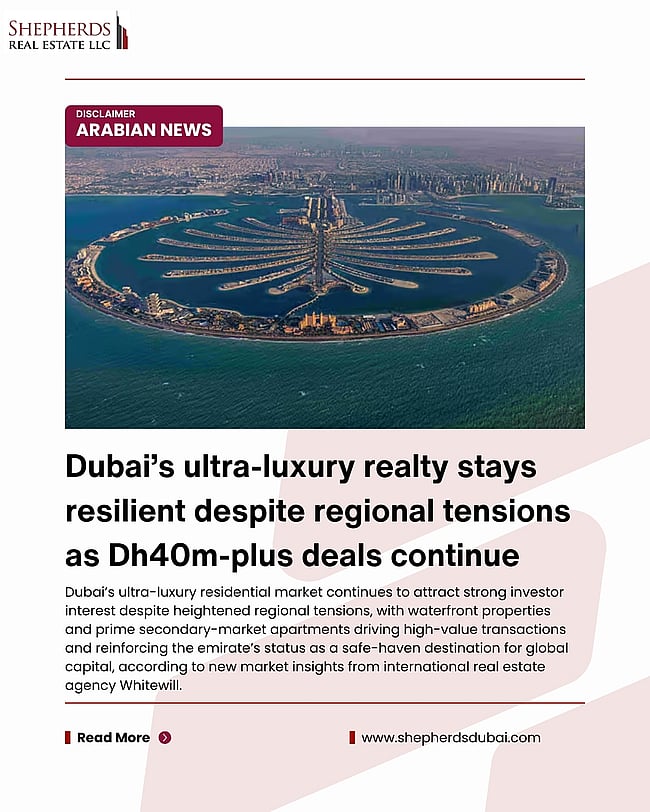 SHEPHERDS
REAL ESTATE LLC

DISCLAIMER
ARABIAN NEWS

Dubai's ultra-luxury realty stays resilient despite regional tensions as Dh40m-plus deals continue

Dubai's ultra-luxury residential market continues to attract strong investor interest despite heightened regional tensions, with waterfront properties and prime secondary-market apartments driving high-value transactions and reinforcing the emirate's status as a safe-haven destination for global capital, according to new market insights from international real estate agency Whitewill.

Read More

www.shepherdsdubai.com